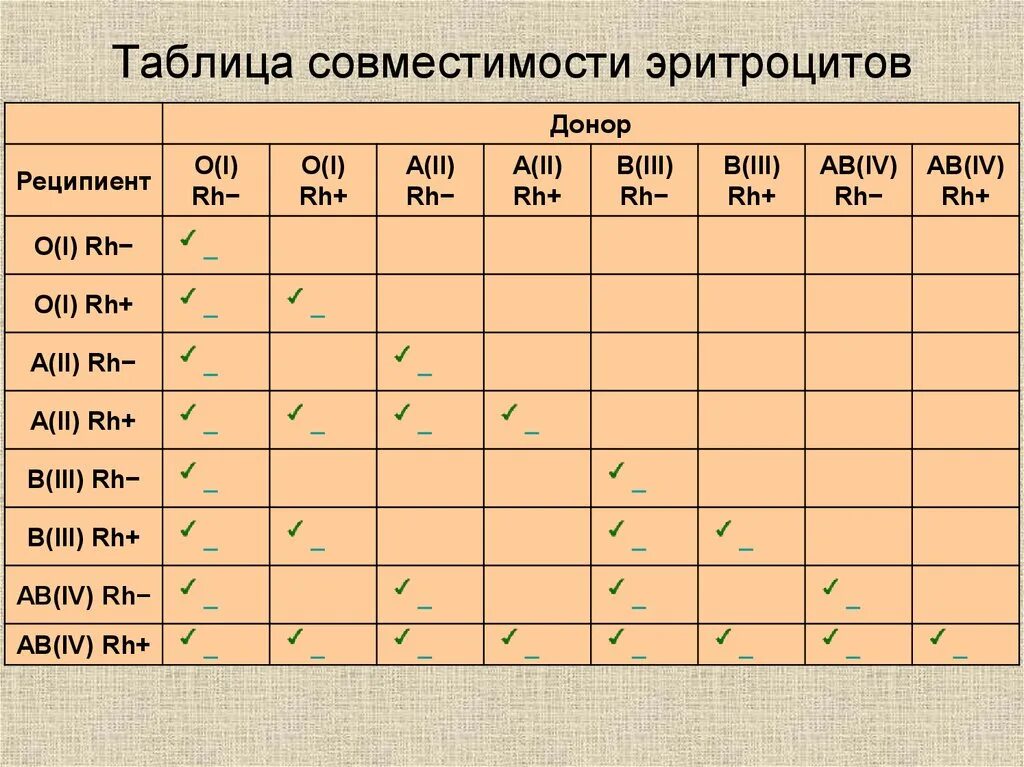 Таблица совместимости эритроцитов

|  | Донор |  |  |  |  |  |  |  |
|---|---|---|---|---|---|---|---|---|
| Реципиент | O(I) Rh− | O(I) Rh+ | A(II) Rh− | A(II) Rh+ | B(III) Rh− | B(III) Rh+ | AB(IV) Rh− | AB(IV) Rh+ |
| O(I) Rh− | ✓ |  |  |  |  |  |  |  |
| O(I) Rh+ | ✓ | ✓ |  |  |  |  |  |  |
| A(II) Rh− | ✓ |  | ✓ |  |  |  |  |  |
| A(II) Rh+ | ✓ | ✓ | ✓ | ✓ |  |  |  |  |
| B(III) Rh− | ✓ |  |  |  | ✓ |  |  |  |
| B(III) Rh+ | ✓ | ✓ |  |  | ✓ | ✓ |  |  |
| AB(IV) Rh− | ✓ |  | ✓ |  | ✓ |  | ✓ |  |
| AB(IV) Rh+ | ✓ | ✓ | ✓ | ✓ | ✓ | ✓ | ✓ | ✓ |